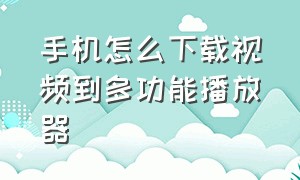 手机怎么下载视频到多功能播放器